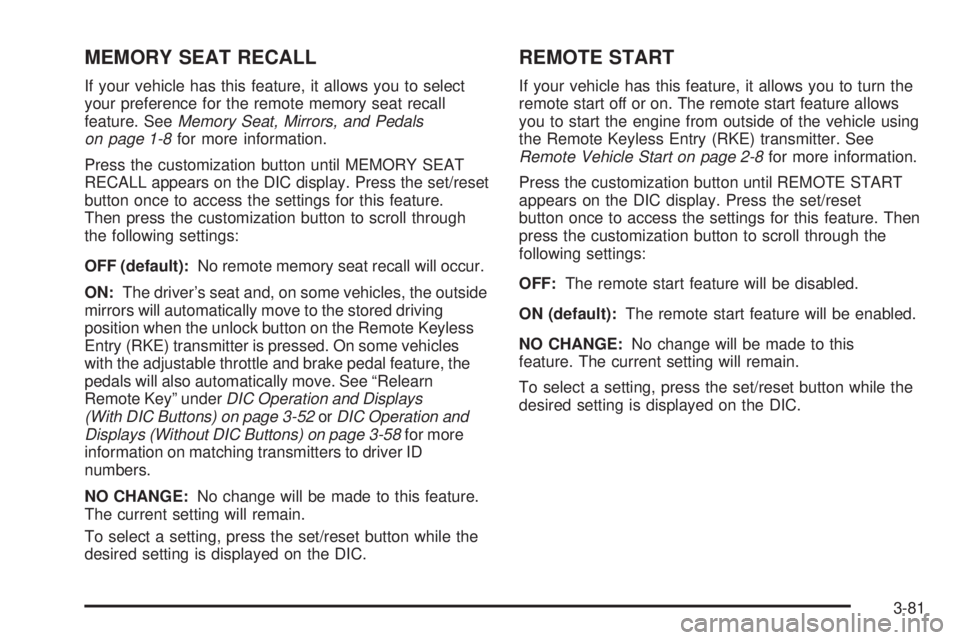 MEMORY SEAT RECALL

If your vehicle has this feature, it allows you to select your preference for the remote memory seat recall feature. See Memory Seat, Mirrors, and Pedals on page 1-8 for more information.

Press the customization button until MEMORY SEAT RECALL appears on the DIC display. Press the set/reset button once to access the settings for this feature. Then press the customization button to scroll through the following settings:

OFF (default): No remote memory seat recall will occur.

ON: The driver's seat and, on some vehicles, the outside mirrors will automatically move to the stored driving position when the unlock button on the Remote Keyless Entry (RKE) transmitter is pressed. On some vehicles with the adjustable throttle and brake pedal feature, the pedals will also automatically move. See "Relearn Remote Key" under DIC Operation and Displays (With DIC Buttons) on page 3-52 or DIC Operation and Displays (Without DIC Buttons) on page 3-58 for more information on matching transmitters to driver ID numbers.

NO CHANGE: No change will be made to this feature. The current setting will remain.

To select a setting, press the set/reset button while the desired setting is displayed on the DIC.

REMOTE START

If your vehicle has this feature, it allows you to turn the remote start off or on. The remote start feature allows you to start the engine from outside of the vehicle using the Remote Keyless Entry (RKE) transmitter. See Remote Vehicle Start on page 2-8 for more information.

Press the customization button until REMOTE START appears on the DIC display. Press the set/reset button once to access the settings for this feature. Then press the customization button to scroll through the following settings:

OFF: The remote start feature will be disabled.

ON (default): The remote start feature will be enabled.

NO CHANGE: No change will be made to this feature. The current setting will remain.

To select a setting, press the set/reset button while the desired setting is displayed on the DIC.

3-81

carmanualsonline.info